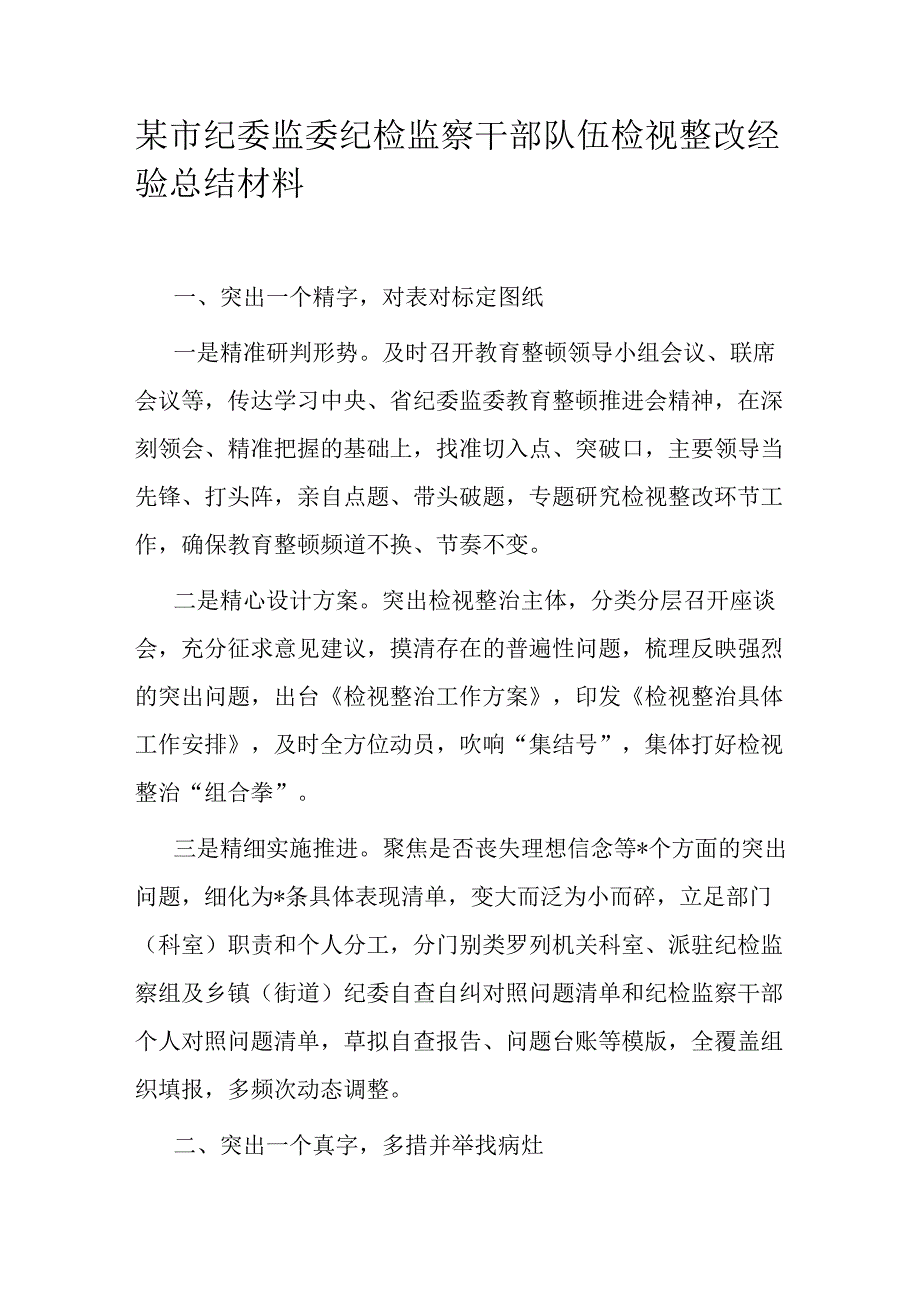 某市纪委监委纪检监察干部队伍检视整改经验总结材料

一、突出一个精字，对表对标定图纸

一是精准研判形势。及时召开教育整顿领导小组会议、联席会议等，传达学习中央、省纪委监委教育整顿推进会精神，在深刻领会、精准把握的基础上，找准切入点、突破口，主要领导当先锋、打头阵，亲自点题、带头破题，专题研究检视整改环节工作，确保教育整顿频道不换、节奏不变。

二是精心设计方案。突出检视整治主体，分类分层召开座谈会，充分征求意见建议，摸清存在的普遍性问题，梳理反映强烈的突出问题，出台《检视整治工作方案》，印发《检视整治具体工作安排》，及时全方位动员，吹响“集结号”，集体打好检视整治“组合拳”。

三是精细实施推进。聚焦是否丧失理想信念等*个方面的突出问题，细化为*条具体表现清单，变大而泛为小而碎，立足部门（科室）职责和个人分工，分门别类罗列机关科室、派驻纪检监察组及乡镇（街道）纪委自查自纠对照问题清单和纪检监察干部个人对照问题清单，草拟自查报告、问题台账等模版，全覆盖组织填报，多频次动态调整。

二、突出一个真字，多措并举找病灶